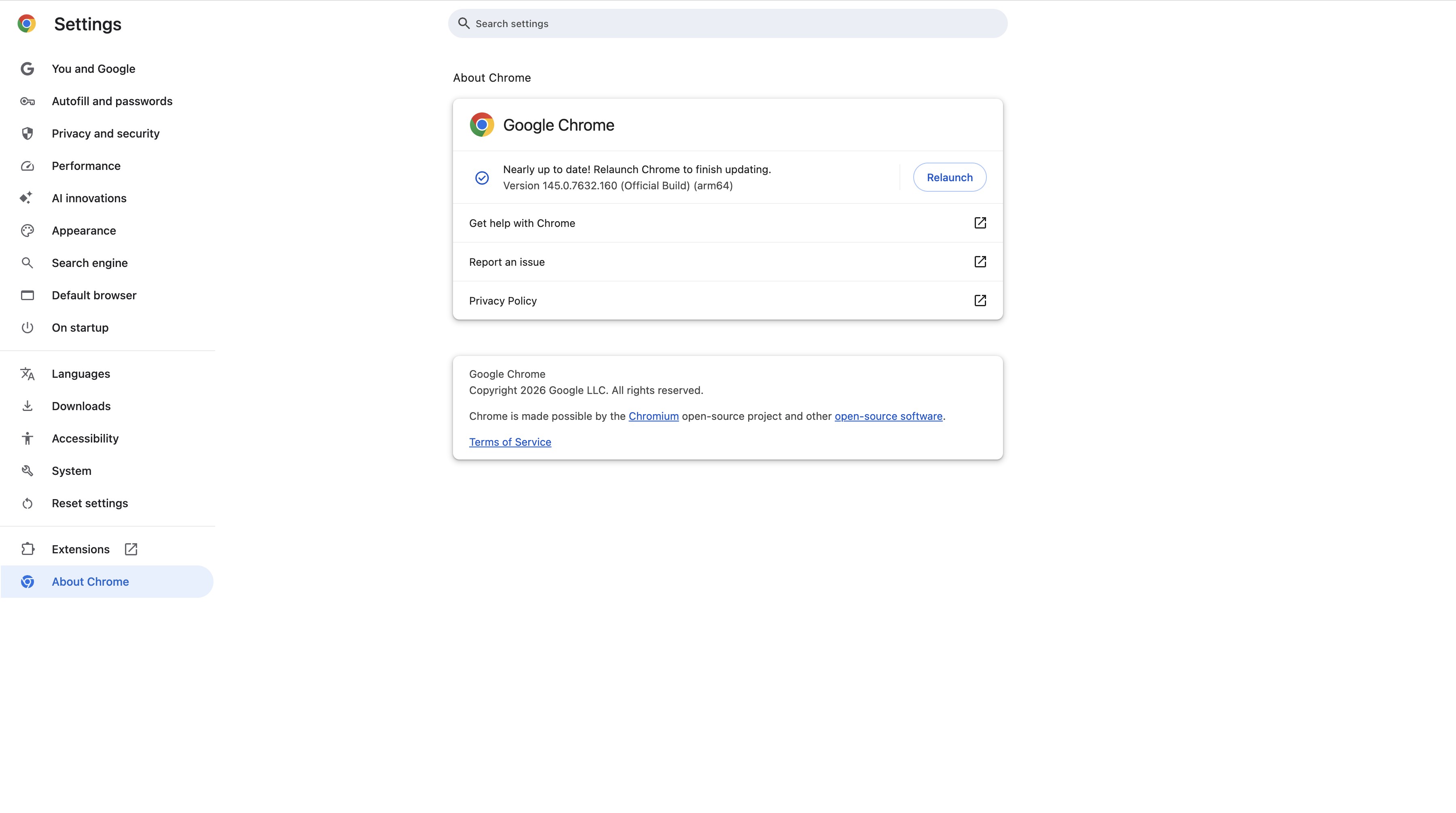 Settings

Search settings

You and Google
Autofill and passwords
Privacy and security
Performance
AI innovations
Appearance
Search engine
Default browser
On startup

Languages
Downloads
Accessibility
System
Reset settings

Extensions
About Chrome

About Chrome

Google Chrome

Nearly up to date! Relaunch Chrome to finish updating.
Version 145.0.7632.160 (Official Build) (arm64)

Relaunch

Get help with Chrome

Report an issue

Privacy Policy

Google Chrome
Copyright 2026 Google LLC. All rights reserved.

Chrome is made possible by the Chromium open-source project and other open-source software.

Terms of Service